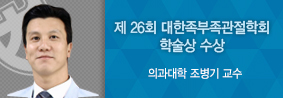 제 26회 대한족부족관절학회
학술상 수상

의과대학 조병기 교수